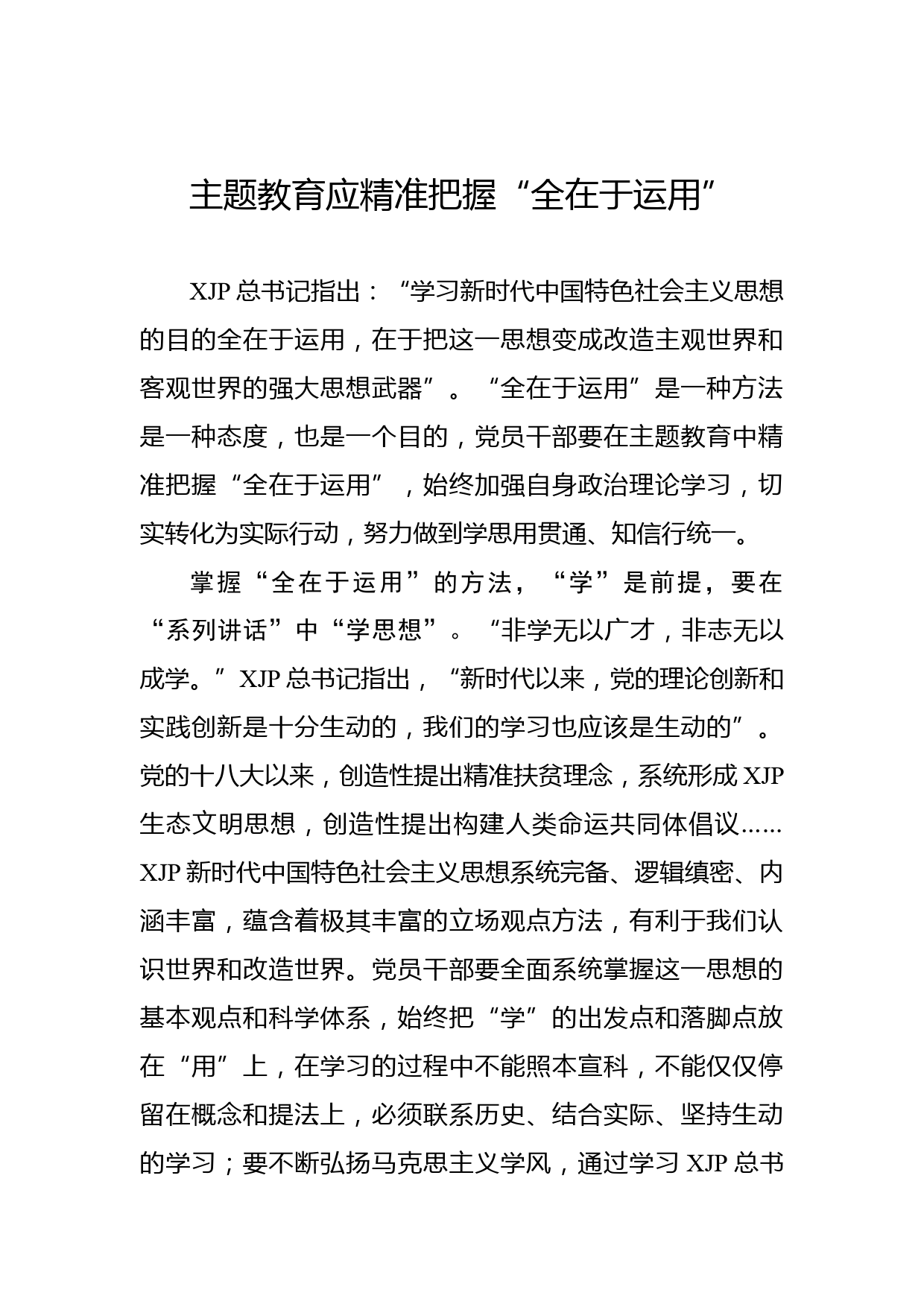 主题教育应精准把握“全在于运用”

XJP 总书记指出：“学习新时代中国特色社会主义思想的目的全在于运用，在于把这一思想变成改造主观世界和客观世界的强大思想武器”。“全在于运用”是一种方法是一种态度，也是一个目的，党员干部要在主题教育中精准把握“全在于运用”，始终加强自身政治理论学习，切实转化为实际行动，努力做到学思用贯通、知信行统一。

掌握“全在于运用”的方法，“学”是前提，要在“系列讲话”中“学思想”。“非学无以广才，非志无以成学。”XJP 总书记指出，“新时代以来，党的理论创新和实践创新是十分生动的，我们的学习也应该是生动的”。党的十八大以来，创造性提出精准扶贫理念，系统形成 XJP 生态文明思想，创造性提出构建人类命运共同体倡议……XJP 新时代中国特色社会主义思想系统完备、逻辑缜密、内涵丰富，蕴含着极其丰富的立场观点方法，有利于我们认识世界和改造世界。党员干部要全面系统掌握这一思想的基本观点和科学体系，始终把“学”的出发点和落脚点放在“用”上，在学习的过程中不能照本宣科，不能仅仅停留在概念和提法上，必须联系历史、结合实际、坚持生动的学习；要不断弘扬马克思主义学风，通过学习 XJP 总书